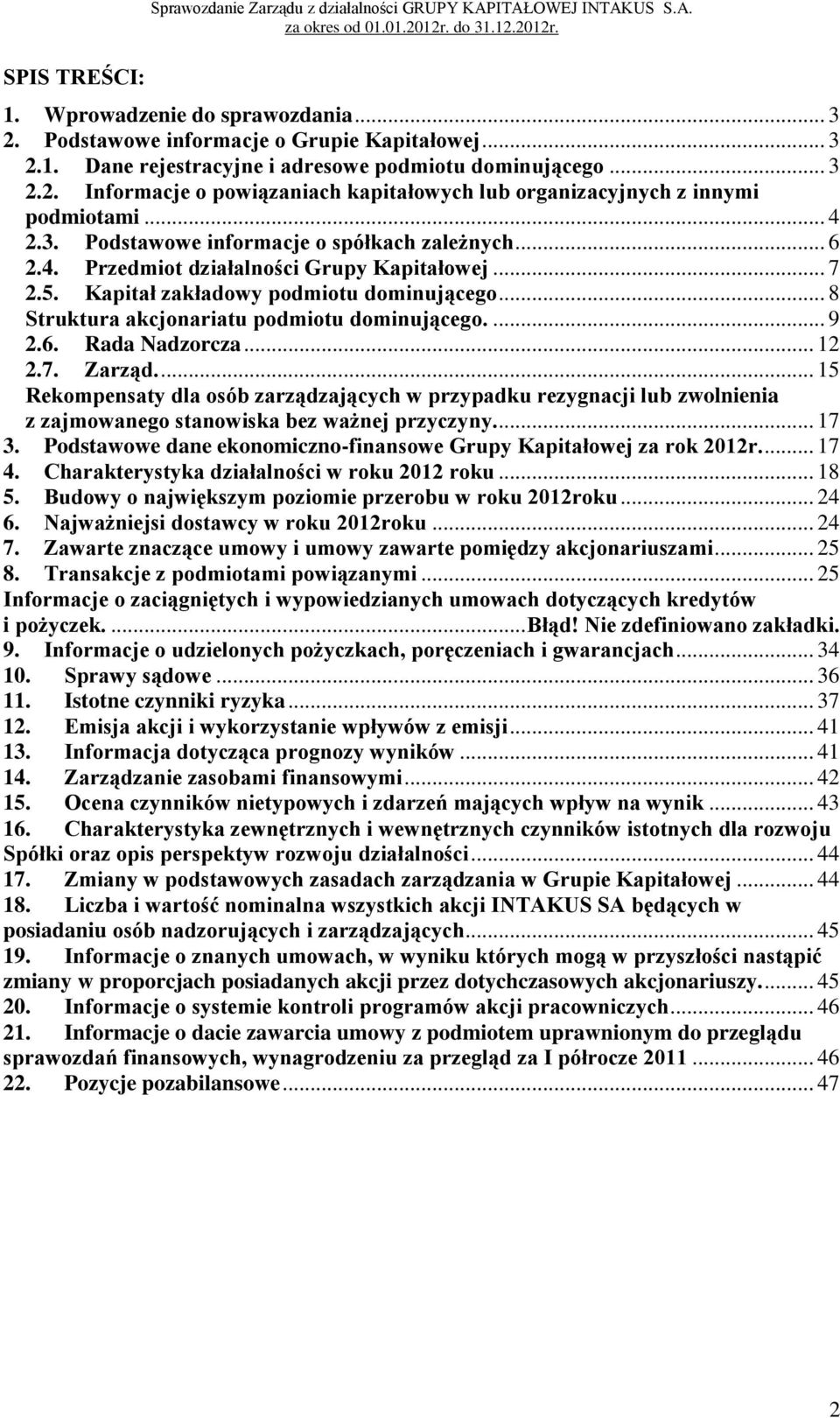 Sprawozdanie Zarządu z działalności GRUPY KAPITAŁOWEJ INTAKUS S.A.
za okres od 01.01.2012r. do 31.12.2012r.

SPIS TREŚCI:

1. Wprowadzenie do sprawozdania ... 3
2. Podstawowe informacje o Grupie Kapitałowej ... 3
2.1. Dane rejestracyjne i adresowe podmiotu dominującego ... 3
2.2. Informacje o powiązaniach kapitałowych lub organizacyjnych z innymi podmiotami ... 4
2.3. Podstawowe informacje o spółkach zależnych ... 6
2.4. Przedmiot działalności Grupy Kapitałowej ... 7
2.5. Kapitał zakładowy podmiotu dominującego ... 8
Struktura akcjonariatu podmiotu dominującego. ... 9
2.6. Rada Nadzorcza ... 12
2.7. Zarząd. ... 15
Rekompensaty dla osób zarządzających w przypadku rezygnacji lub zwolnienia z zajmowanego stanowiska bez ważnej przyczyny. ... 17
3. Podstawowe dane ekonomiczno-finansowe Grupy Kapitałowej za rok 2012r. ... 17
4. Charakterystyka działalności w roku 2012 roku ... 18
5. Budowy o największym poziomie przerobu w roku 2012roku ... 24
6. Najważniejsi dostawcy w roku 2012roku ... 24
7. Zawarte znaczące umowy i umowy zawarte pomiędzy akcjonariuszami ... 25
8. Transakcje z podmiotami powiązanymi ... 25
Informacje o zaciągniętych i wypowiedzianych umowach dotyczących kredytów i pożyczek. ... Błąd! Nie zdefiniowano zakładki.
9. Informacje o udzielonych pożyczkach, poręczeniach i gwarancjach ... 34
10. Sprawy sądowe ... 36
11. Istotne czynniki ryzyka ... 37
12. Emisja akcji i wykorzystanie wpływów z emisji ... 41
13. Informacja dotycząca prognozy wyników ... 41
14. Zarządzanie zasobami finansowymi ... 42
15. Ocena czynników nietypowych i zdarzeń mających wpływ na wynik ... 43
16. Charakterystyka zewnętrznych i wewnętrznych czynników istotnych dla rozwoju Spółki oraz opis perspektyw rozwoju działalności ... 44
17. Zmiany w podstawowych zasadach zarządzania w Grupie Kapitałowej ... 44
18. Liczba i wartość nominalna wszystkich akcji INTAKUS SA będących w posiadaniu osób nadzorujących i zarządzających ... 45
19. Informacje o znanych umowach, w wyniku których mogą w przyszłości nastąpić zmiany w proporcjach posiadanych akcji przez dotychczasowych akcjonariuszy. ... 45
20. Informacje o systemie kontroli programów akcji pracowniczych ... 46
21. Informacje o dacie zawarcia umowy z podmiotem uprawnionym do przeglądu sprawozdań finansowych, wynagrodzeniu za przegląd za I półrocze 2011 ... 46
22. Pozycje pozabilansowe ... 47

2